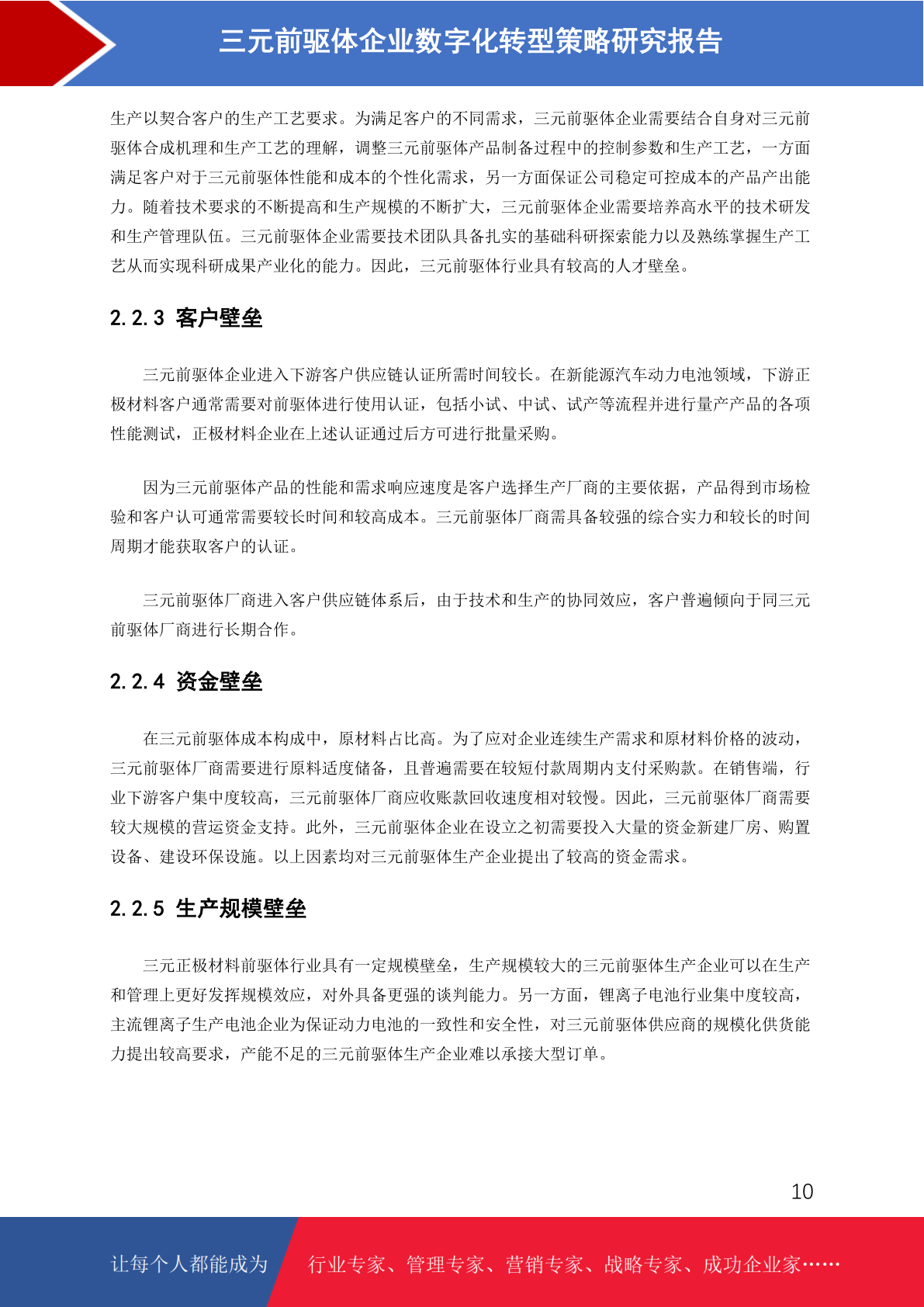 三元前驱体企业数字化转型策略研究报告

生产以契合客户的生产工艺要求。为满足客户的不同需求，三元前驱体企业需要结合自身对三元前驱体合成机理和生产工艺的理解，调整三元前驱体产品制备过程中的控制参数和生产工艺，一方面满足客户对于三元前驱体性能和成本的个性化需求，另一方面保证公司稳定可控成本的产品产出能力。随着技术要求的不断提高和生产规模的不断扩大，三元前驱体企业需要培养高水平的技术研发和生产管理队伍。三元前驱体企业需要技术团队具备扎实的基础科研探索能力以及熟练掌握生产工艺从而实现科研成果产业化的能力。因此，三元前驱体行业具有较高的人才壁垒。

2.2.3 客户壁垒

三元前驱体企业进入下游客户供应链认证所需时间较长。在新能源汽车动力电池领域，下游正极材料客户通常需要对前驱体进行使用认证，包括小试、中试、试产等流程并进行量产产品的各项性能测试，正极材料企业在上述认证通过后方可进行批量采购。

因为三元前驱体产品的性能和需求响应速度是客户选择生产厂商的主要依据，产品得到市场检验和客户认可通常需要较长时间和较高成本。三元前驱体厂商需具备较强的综合实力和较长的时间周期才能获取客户的认证。

三元前驱体厂商进入客户供应链体系后，由于技术和生产的协同效应，客户普遍倾向于同三元前驱体厂商进行长期合作。

2.2.4 资金壁垒

在三元前驱体成本构成中，原材料占比高。为了应对企业连续生产需求和原材料价格的波动，三元前驱体厂商需要进行原料适度储备，且普遍需要在较短付款周期内支付采购款。在销售端，行业下游客户集中度较高，三元前驱体厂商应收账款回收速度相对较慢。因此，三元前驱体厂商需要较大规模的营运资金支持。此外，三元前驱体企业在设立之初需要投入大量的资金新建厂房、购置设备、建设环保设施。以上因素均对三元前驱体生产企业提出了较高的资金需求。

2.2.5 生产规模壁垒

三元正极材料前驱体行业具有一定规模壁垒，生产规模较大的三元前驱体生产企业可以在生产和管理上更好发挥规模效应，对外具备更强的谈判能力。另一方面，锂离子电池行业集中度较高，主流锂离子生产电池企业为保证动力电池的一致性和安全性，对三元前驱体供应商的规模化供货能力提出较高要求，产能不足的三元前驱体生产企业难以承接大型订单。

10

让每个人都能成为 行业专家、管理专家、营销专家、战略专家、成功企业家……